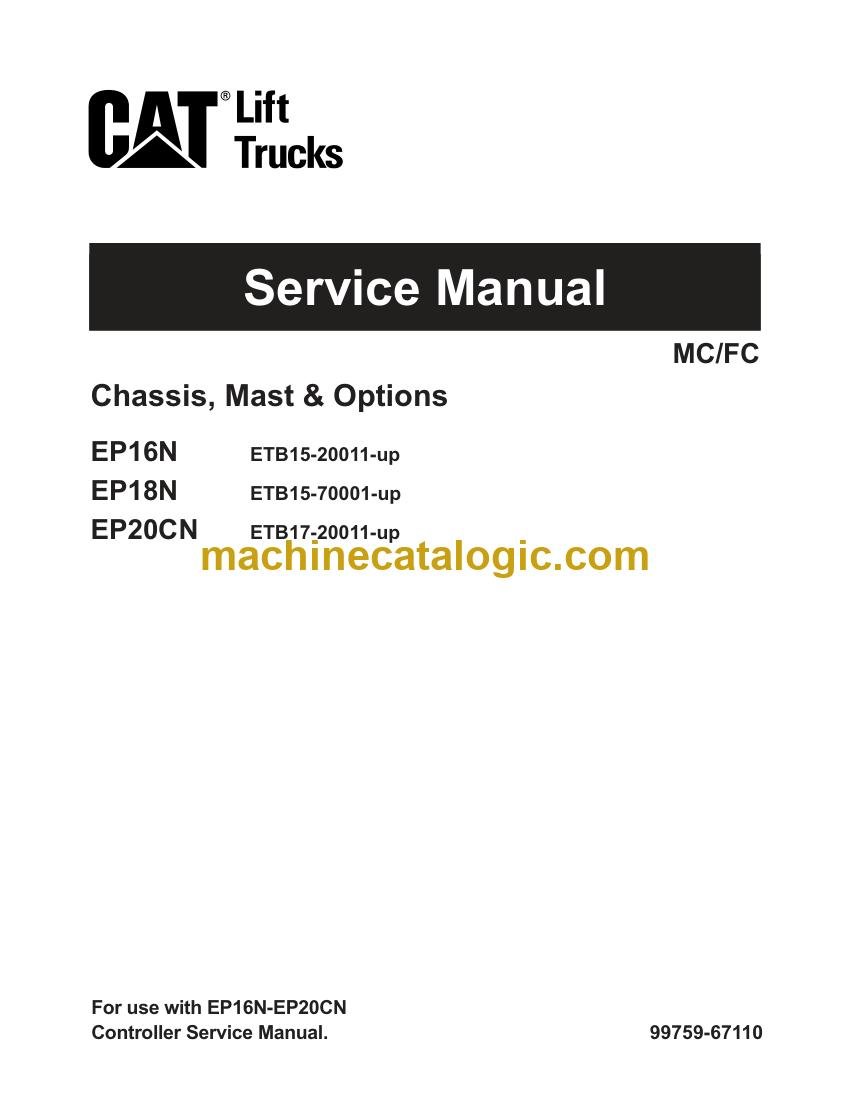 CAT® Lift Trucks

Service Manual

MC/FC

Chassis, Mast & Options

EP16N ETB15-20011-up
EP18N ETB15-70001-up
EP20CN ETB17-20011-up

For use with EP16N-EP20CN Controller Service Manual.

99759-67110

machinecatalogic.com